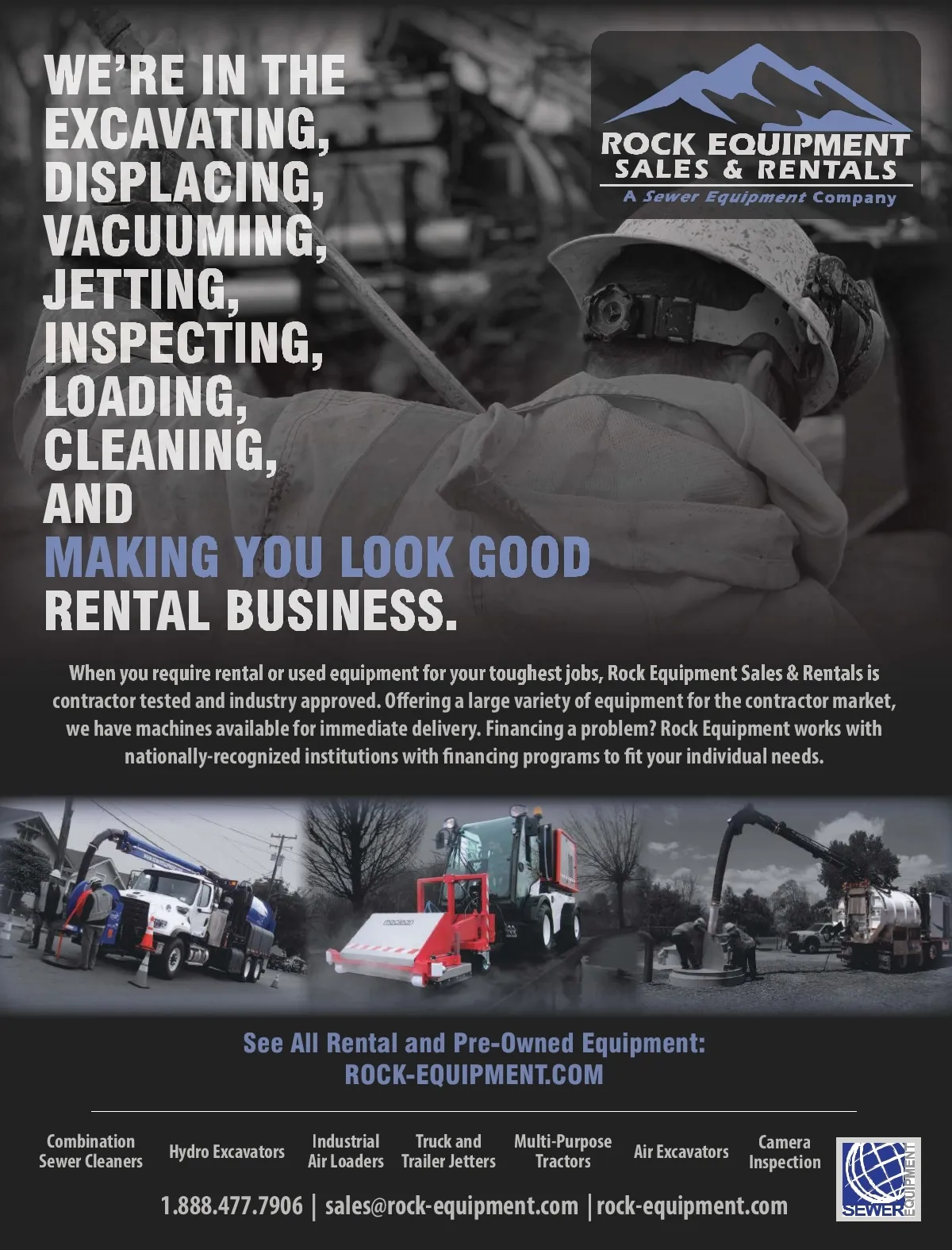 WE'RE IN THE EXCAVATING, DISPLACING, VACUUMING, JETTING, INSPECTING, LOADING, CLEANING, AND MAKING YOU LOOK GOOD RENTAL BUSINESS.

ROCK EQUIPMENT
SALES & RENTALS
A Sewer Equipment Company

When you require rental or used equipment for your toughest jobs, Rock Equipment Sales & Rentals is contractor tested and industry approved. Offering a large variety of equipment for the contractor market, we have machines available for immediate delivery. Financing a problem? Rock Equipment works with nationally-recognized institutions with financing programs to fit your individual needs.

See All Rental and Pre-Owned Equipment:
ROCK-EQUIPMENT.COM

Combination Sewer Cleaners
Hydro Excavators
Industrial Air Loaders
Truck and Trailer Jetters
Multi-Purpose Tractors
Air Excavators
Camera Inspection

SEWER EQUIPMENT

1.888.477.7906 | sales@rock-equipment.com | rock-equipment.com